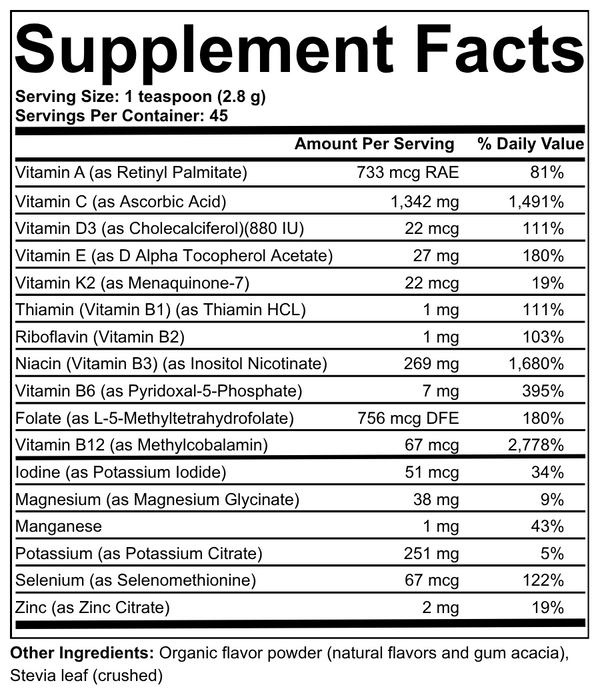 Supplement Facts
Serving Size: 1 teaspoon (2.8 g)
Servings Per Container: 45

| | Amount Per Serving | % Daily Value |
|---|---|---|
| Vitamin A (as Retinyl Palmitate) | 733 mcg RAE | 81% |
| Vitamin C (as Ascorbic Acid) | 1,342 mg | 1,491% |
| Vitamin D3 (as Cholecalciferol)(880 IU) | 22 mcg | 111% |
| Vitamin E (as D Alpha Tocopherol Acetate) | 27 mg | 180% |
| Vitamin K2 (as Menaquinone-7) | 22 mcg | 19% |
| Thiamin (Vitamin B1) (as Thiamin HCL) | 1 mg | 111% |
| Riboflavin (Vitamin B2) | 1 mg | 103% |
| Niacin (Vitamin B3) (as Inositol Nicotinate) | 269 mg | 1,680% |
| Vitamin B6 (as Pyridoxal-5-Phosphate) | 7 mg | 395% |
| Folate (as L-5-Methyltetrahydrofolate) | 756 mcg DFE | 180% |
| Vitamin B12 (as Methylcobalamin) | 67 mcg | 2,778% |
| Iodine (as Potassium Iodide) | 51 mcg | 34% |
| Magnesium (as Magnesium Glycinate) | 38 mg | 9% |
| Manganese | 1 mg | 43% |
| Potassium (as Potassium Citrate) | 251 mg | 5% |
| Selenium (as Selenomethionine) | 67 mcg | 122% |
| Zinc (as Zinc Citrate) | 2 mg | 19% |

Other Ingredients: Organic flavor powder (natural flavors and gum acacia), Stevia leaf (crushed)